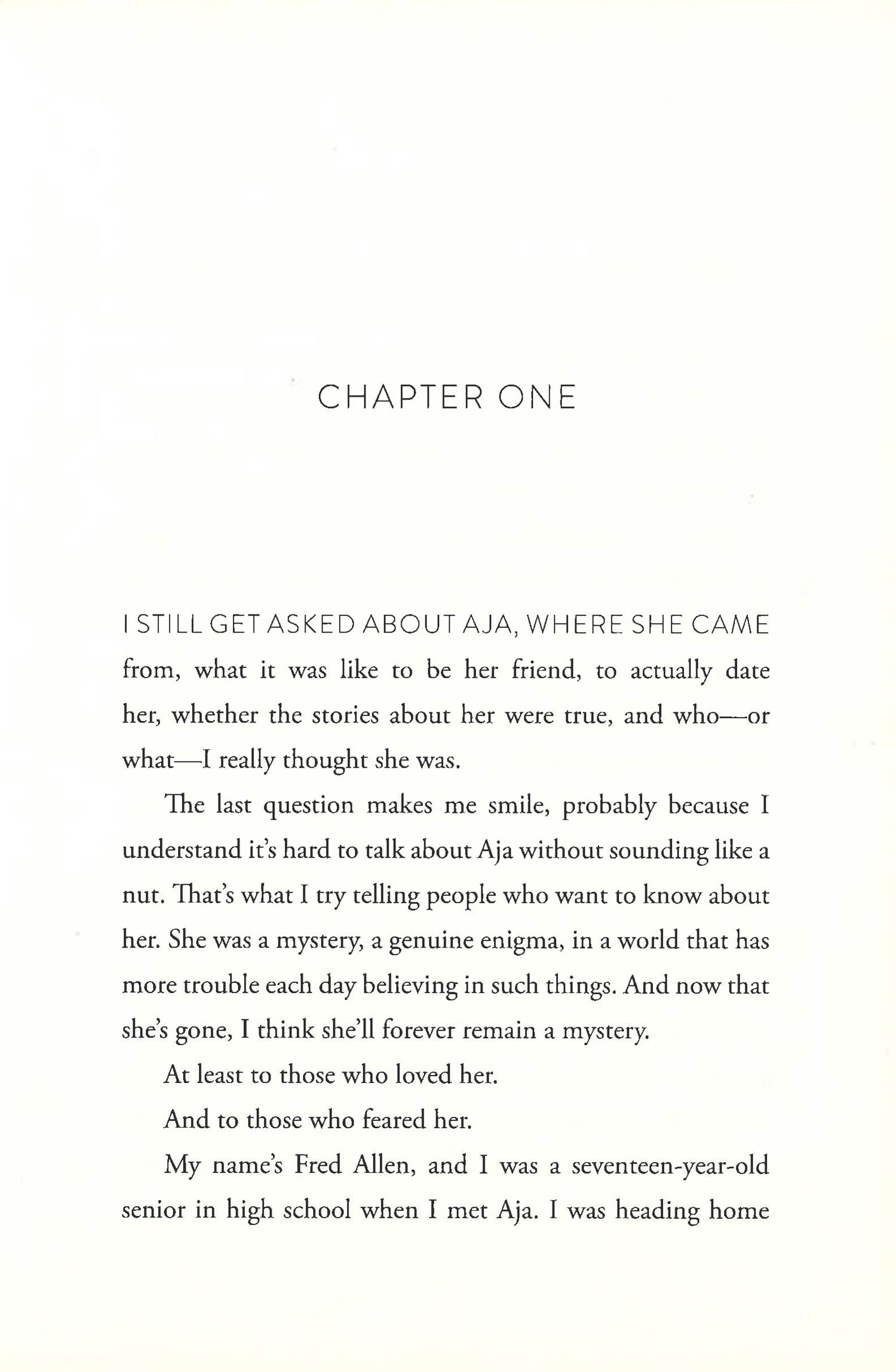 CHAPTER ONE

I STILL GET ASKED ABOUT AJA, WHERE SHE CAME from, what it was like to be her friend, to actually date her, whether the stories about her were true, and who—or what—I really thought she was.

The last question makes me smile, probably because I understand it's hard to talk about Aja without sounding like a nut. That's what I try telling people who want to know about her. She was a mystery, a genuine enigma, in a world that has more trouble each day believing in such things. And now that she's gone, I think she'll forever remain a mystery.

At least to those who loved her.

And to those who feared her.

My name's Fred Allen, and I was a seventeen-year-old senior in high school when I met Aja. I was heading home